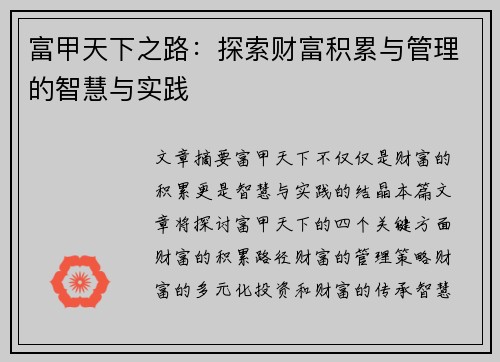 富甲天下之路：探索财富积累与管理的智慧与实践

文章摘要富甲天下不仅仅是财富的积累更是智慧与实践的结晶本篇文章将探讨富甲天下的四个关键方面财富的积累路径财富的管理策略财富的多元化投资和财富的传承智慧